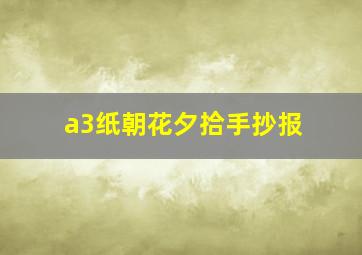 a3纸朝花夕拾手抄报